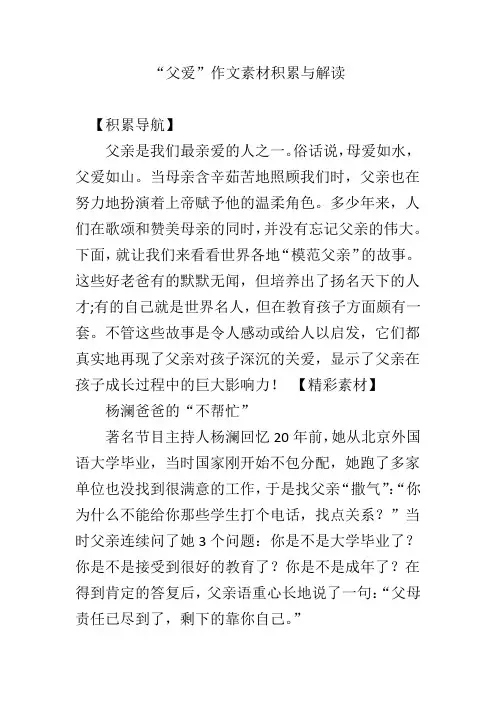 “父爱”作文素材积累与解读

【积累导航】

父亲是我们最亲爱的人之一。俗话说，母爱如水，父爱如山。当母亲含辛茹苦地照顾我们时，父亲也在努力地扮演着上帝赋予他的温柔角色。多少年来，人们在歌颂和赞美母亲的同时，并没有忘记父亲的伟大。下面，就让我们来看看世界各地“模范父亲”的故事。这些好老爸有的默默无闻，但培养出了扬名天下的人才;有的自己就是世界名人，但在教育孩子方面颇有一套。不管这些故事是令人感动或给人以启发，它们都真实地再现了父亲对孩子深沉的关爱，显示了父亲在孩子成长过程中的巨大影响力！ 【精彩素材】

杨澜爸爸的“不帮忙”

著名节目主持人杨澜回忆 20 年前，她从北京外国语大学毕业，当时国家刚开始不包分配，她跑了多家单位也没找到很满意的工作，于是找父亲“撒气”:“你为什么不能给你那些学生打个电话，找点关系？”当时父亲连续问了她 3 个问题：你是不是大学毕业了？你是不是接受到很好的教育了？你是不是成年了？在得到肯定的答复后，父亲语重心长地说了一句:“父母责任已尽到了，剩下的靠你自己。”